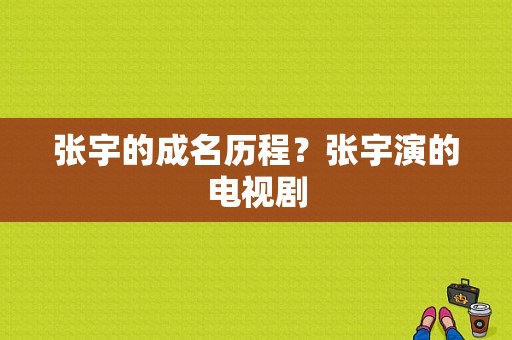 张宇的成名历程？张宇演的电视剧